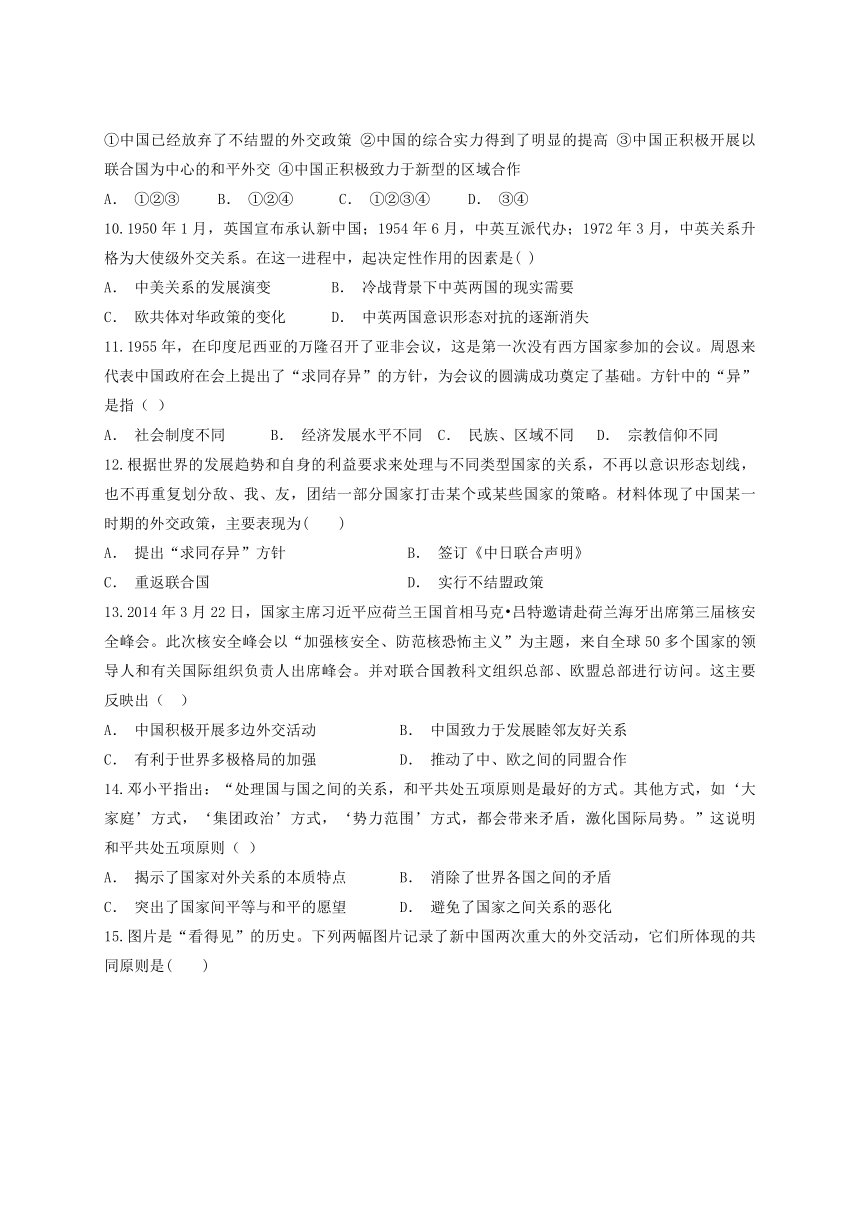 ①中国已经放弃了不结盟的外交政策 ②中国的综合实力得到了明显的提高 ③中国正积极开展以联合国为中心的和平外交 ④中国正积极致力于新型的区域合作

A. ①②③　B. ①②④　C. ①②③④　D. ③④

10.1950 年 1 月，英国宣布承认新中国；1954 年 6 月，中英互派代办；1972 年 3 月，中英关系升格为大使级外交关系。在这一进程中，起决定性作用的因素是( )

A. 中美关系的发展演变　B. 冷战背景下中英两国的现实需要

C. 欧共体对华政策的变化　D. 中英两国意识形态对抗的逐渐消失

11.1955 年，在印度尼西亚的万隆召开了亚非会议，这是第一次没有西方国家参加的会议。周恩来代表中国政府在会上提出了“求同存异”的方针，为会议的圆满成功奠定了基础。方针中的“异”是指（ ）

A. 社会制度不同　B. 经济发展水平不同　C. 民族、区域不同　D. 宗教信仰不同

12.根据世界的发展趋势和自身的利益要求来处理与不同类型国家的关系，不再以意识形态划线，也不再重复划分敌、我、友，团结一部分国家打击某个或某些国家的策略。材料体现了中国某一时期的外交政策，主要表现为( )

A. 提出“求同存异”方针　B. 签订《中日联合声明》

C. 重返联合国　D. 实行不结盟政策

13.2014 年 3 月 22 日，国家主席习近平应荷兰王国首相马克•吕特邀请赴荷兰海牙出席第三届核安全峰会。此次核安全峰会以“加强核安全、防范核恐怖主义”为主题，来自全球 50 多个国家的领导人和有关国际组织负责人出席峰会。并对联合国教科文组织总部、欧盟总部进行访问。这主要反映出（ ）

A. 中国积极开展多边外交活动　B. 中国致力于发展睦邻友好关系

C. 有利于世界多极格局的加强　D. 推动了中、欧之间的同盟合作

14.邓小平指出：“处理国与国之间的关系，和平共处五项原则是最好的方式。其他方式，如‘大家庭’方式，‘集团政治’方式，‘势力范围’方式，都会带来矛盾，激化国际局势。”这说明和平共处五项原则（ ）

A. 揭示了国家对外关系的本质特点　B. 消除了世界各国之间的矛盾

C. 突出了国家间平等与和平的愿望　D. 避免了国家之间关系的恶化

15.图片是“看得见”的历史。下列两幅图片记录了新中国两次重大的外交活动，它们所体现的共同原则是( )